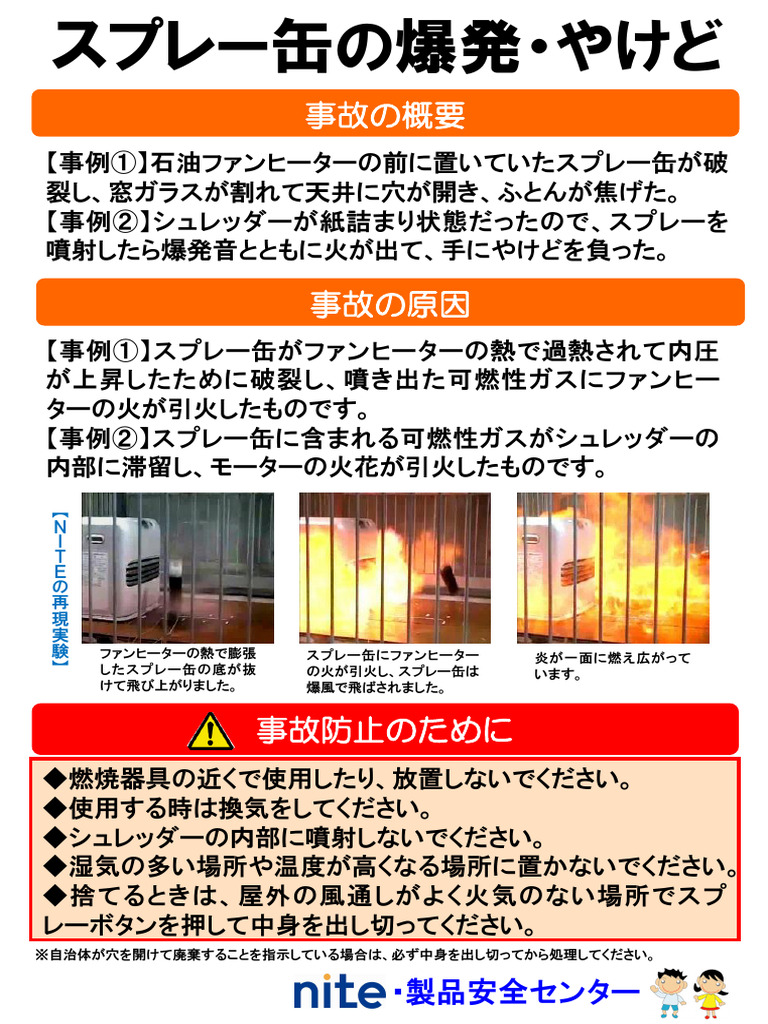 スプレー缶の爆発・やけど

事故の概要

【事例①】石油ファンヒーターの前に置いていたスプレー缶が破裂し、窓ガラスが割れて天井に穴が開き、ふとんが焦げた。
【事例②】シュレッダーが紙詰まり状態だったので、スプレーを噴射したら爆発音とともに火が出て、手にやけどを負った。

事故の原因

【事例①】スプレー缶がファンヒーターの熱で過熱されて内圧が上昇したために破裂し、噴き出た可燃性ガスにファンヒーターの火が引火したものです。
【事例②】スプレー缶に含まれる可燃性ガスがシュレッダーの内部に滞留し、モーターの火花が引火したものです。

【NITEの再現実験】

ファンヒーターの熱で膨張したスプレー缶の底が抜けて飛び上がりました。

スプレー缶にファンヒーターの火が引火し、スプレー缶は爆風で飛ばされました。

炎が一面に燃え広がっています。

事故防止のために

◆燃焼器具の近くで使用したり、放置しないでください。
◆使用する時は換気をしてください。
◆シュレッダーの内部に噴射しないでください。
◆湿気の多い場所や温度が高くなる場所に置かないでください。
◆捨てるときは、屋外の風通しがよく火気のない場所でスプレーボタンを押して中身を出し切ってください。

※自治体が穴を開けて廃棄することを指示している場合は、必ず中身を出し切ってから処理してください。

nite・製品安全センター